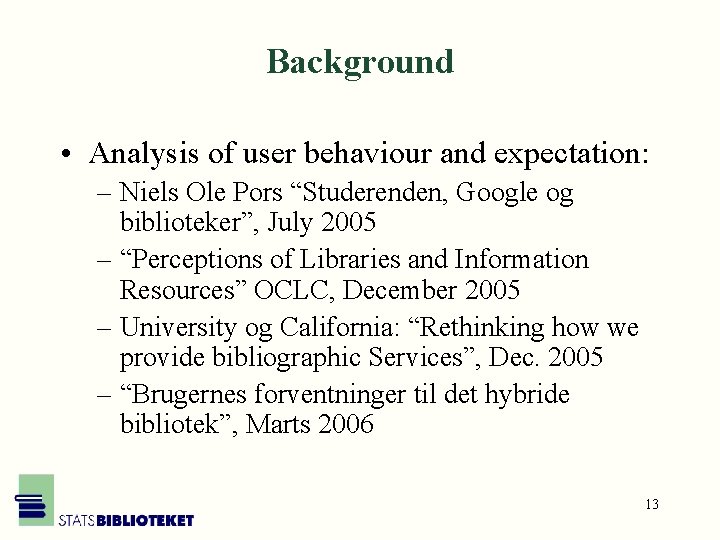 Background

• Analysis of user behaviour and expectation:
  – Niels Ole Pors “Studerenden, Google og biblioteker”, July 2005
  – “Perceptions of Libraries and Information Resources” OCLC, December 2005
  – University og California: “Rethinking how we provide bibliographic Services”, Dec. 2005
  – “Brugernes forventninger til det hybride bibliotek”, Marts 2006

STATSBIBLIOTEKET

13